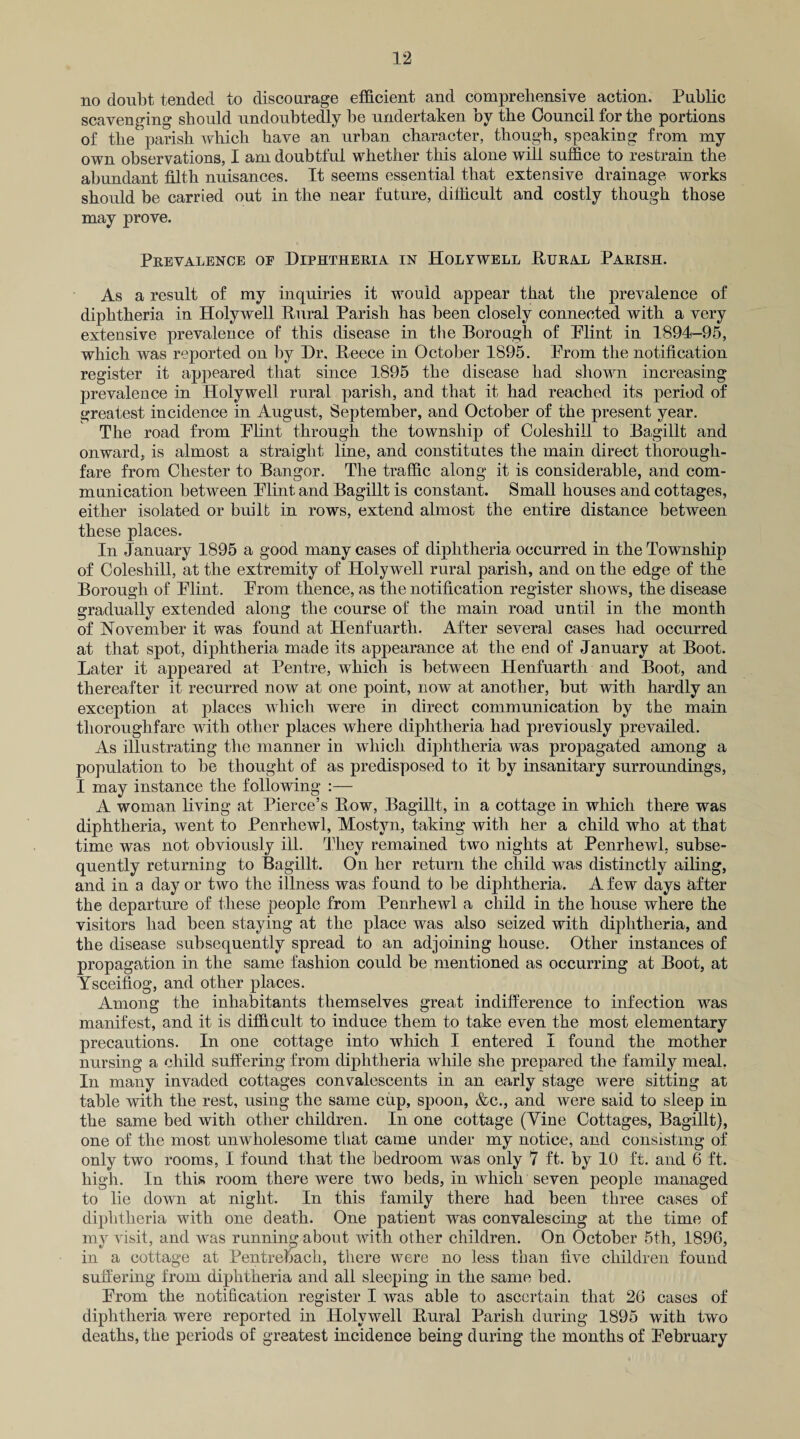 12

no doubt tended to discourage efficient and comprehensive action. Public scavenging should undoubtedly be undertaken by the Council for the portions of the parish which have an urban character, though, speaking from my own observations, I am doubtful whether this alone will suffice to restrain the abundant filth nuisances. It seems essential that extensive drainage works should be carried out in the near future, difficult and costly though those may prove.

Prevalence of Diphtheria in Holywell Rural Parish.

As a result of my inquiries it would appear that the prevalence of diphtheria in Holywell Rural Parish has been closely connected with a very extensive prevalence of this disease in the Borough of Flint in 1894–95, which was reported on by Dr. Reece in October 1895. From the notification register it appeared that since 1895 the disease had shown increasing prevalence in Holywell rural parish, and that it had reached its period of greatest incidence in August, September, and October of the present year.

The road from Flint through the township of Coleshill to Bagillt and onward, is almost a straight line, and constitutes the main direct thoroughfare from Chester to Bangor. The traffic along it is considerable, and communication between Flint and Bagillt is constant. Small houses and cottages, either isolated or built in rows, extend almost the entire distance between these places.

In January 1895 a good many cases of diphtheria occurred in the Township of Coleshill, at the extremity of Holywell rural parish, and on the edge of the Borough of Flint. From thence, as the notification register shows, the disease gradually extended along the course of the main road until in the month of November it was found at Henfuarth. After several cases had occurred at that spot, diphtheria made its appearance at the end of January at Boot. Later it appeared at Pentre, which is between Henfuarth and Boot, and thereafter it recurred now at one point, now at another, but with hardly an exception at places which were in direct communication by the main thoroughfare with other places where diphtheria had previously prevailed.

As illustrating the manner in which diphtheria was propagated among a population to be thought of as predisposed to it by insanitary surroundings, I may instance the following :—

A woman living at Pierce's Row, Bagillt, in a cottage in which there was diphtheria, went to Penrhewl, Mostyn, taking with her a child who at that time was not obviously ill. They remained two nights at Penrhewl, subsequently returning to Bagillt. On her return the child was distinctly ailing, and in a day or two the illness was found to be diphtheria. A few days after the departure of these people from Penrhewl a child in the house where the visitors had been staying at the place was also seized with diphtheria, and the disease subsequently spread to an adjoining house. Other instances of propagation in the same fashion could be mentioned as occurring at Boot, at Ysceifiog, and other places.

Among the inhabitants themselves great indifference to infection was manifest, and it is difficult to induce them to take even the most elementary precautions. In one cottage into which I entered I found the mother nursing a child suffering from diphtheria while she prepared the family meal. In many invaded cottages convalescents in an early stage were sitting at table with the rest, using the same cup, spoon, &c., and were said to sleep in the same bed with other children. In one cottage (Vine Cottages, Bagillt), one of the most unwholesome that came under my notice, and consisting of only two rooms, I found that the bedroom was only 7 ft. by 10 ft. and 6 ft. high. In this room there were two beds, in which seven people managed to lie down at night. In this family there had been three cases of diphtheria with one death. One patient was convalescing at the time of my visit, and was running about with other children. On October 5th, 1896, in a cottage at Pentrebach, there were no less than five children found suffering from diphtheria and all sleeping in the same bed.

From the notification register I was able to ascertain that 26 cases of diphtheria were reported in Holywell Rural Parish during 1895 with two deaths, the periods of greatest incidence being during the months of February